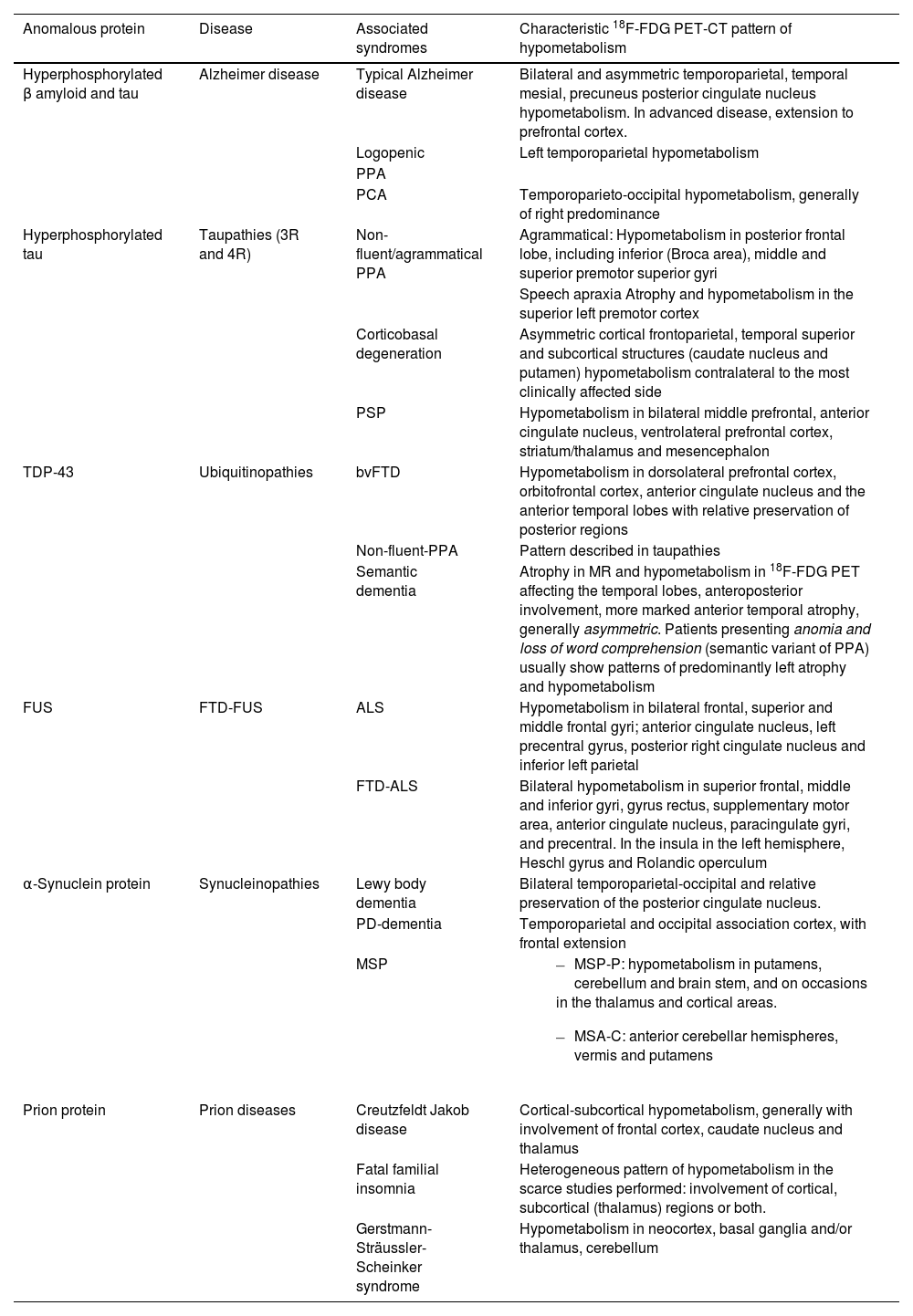 | Anomalous protein | Disease | Associated syndromes | Characteristic $^{18}$F-FDG PET-CT pattern of hypometabolism |
|---|---|---|---|
| Hyperphosphorylated β amyloid and tau | Alzheimer disease | Typical Alzheimer disease | Bilateral and asymmetric temporoparietal, temporal mesial, precuneus posterior cingulate nucleus hypometabolism. In advanced disease, extension to prefrontal cortex. |
| | | Logopenic PPA | Left temporoparietal hypometabolism |
| | | PCA | Temporoparieto-occipital hypometabolism, generally of right predominance |
| Hyperphosphorylated tau | Taupathies (3R and 4R) | Non-fluent/agrammatical PPA | Agrammatical: Hypometabolism in posterior frontal lobe, including inferior (Broca area), middle and superior premotor superior gyri |
| | | | Speech apraxia Atrophy and hypometabolism in the superior left premotor cortex |
| | | Corticobasal degeneration | Asymmetric cortical frontoparietal, temporal superior and subcortical structures (caudate nucleus and putamen) hypometabolism contralateral to the most clinically affected side |
| | | PSP | Hypometabolism in bilateral middle prefrontal, anterior cingulate nucleus, ventrolateral prefrontal cortex, striatum/thalamus and mesencephalon |
| TDP-43 | Ubiquitinopathies | bvFTD | Hypometabolism in dorsolateral prefrontal cortex, orbitofrontal cortex, anterior cingulate nucleus and the anterior temporal lobes with relative preservation of posterior regions |
| | | Non-fluent-PPA | Pattern described in taupathies |
| | | Semantic dementia | Atrophy in MR and hypometabolism in $^{18}$F-FDG PET affecting the temporal lobes, anteroposterior involvement, more marked anterior temporal atrophy, generally asymmetric. Patients presenting anomia and loss of word comprehension (semantic variant of PPA) usually show patterns of predominantly left atrophy and hypometabolism |
| FUS | FTD-FUS | ALS | Hypometabolism in bilateral frontal, superior and middle frontal gyri; anterior cingulate nucleus, left precentral gyrus, posterior right cingulate nucleus and inferior left parietal |
| | | FTD-ALS | Bilateral hypometabolism in superior frontal, middle and inferior gyri, gyrus rectus, supplementary motor area, anterior cingulate nucleus, paracingulate gyri, and precentral. In the insula in the left hemisphere, Heschl gyrus and Rolandic operculum |
| α-Synuclein protein | Synucleinopathies | Lewy body dementia | Bilateral temporoparietal-occipital and relative preservation of the posterior cingulate nucleus. |
| | | PD-dementia | Temporoparietal and occipital association cortex, with frontal extension |
| | | MSP | – MSP-P: hypometabolism in putamens, cerebellum and brain stem, and on occasions in the thalamus and cortical areas. – MSA-C: anterior cerebellar hemispheres, vermis and putamens |
| Prion protein | Prion diseases | Creutzfeldt Jakob disease | Cortical-subcortical hypometabolism, generally with involvement of frontal cortex, caudate nucleus and thalamus |
| | | Fatal familial insomnia | Heterogeneous pattern of hypometabolism in the scarce studies performed: involvement of cortical, subcortical (thalamus) regions or both. |
| | | Gerstmann-Sträussler-Scheinker syndrome | Hypometabolism in neocortex, basal ganglia and/or thalamus, cerebellum |